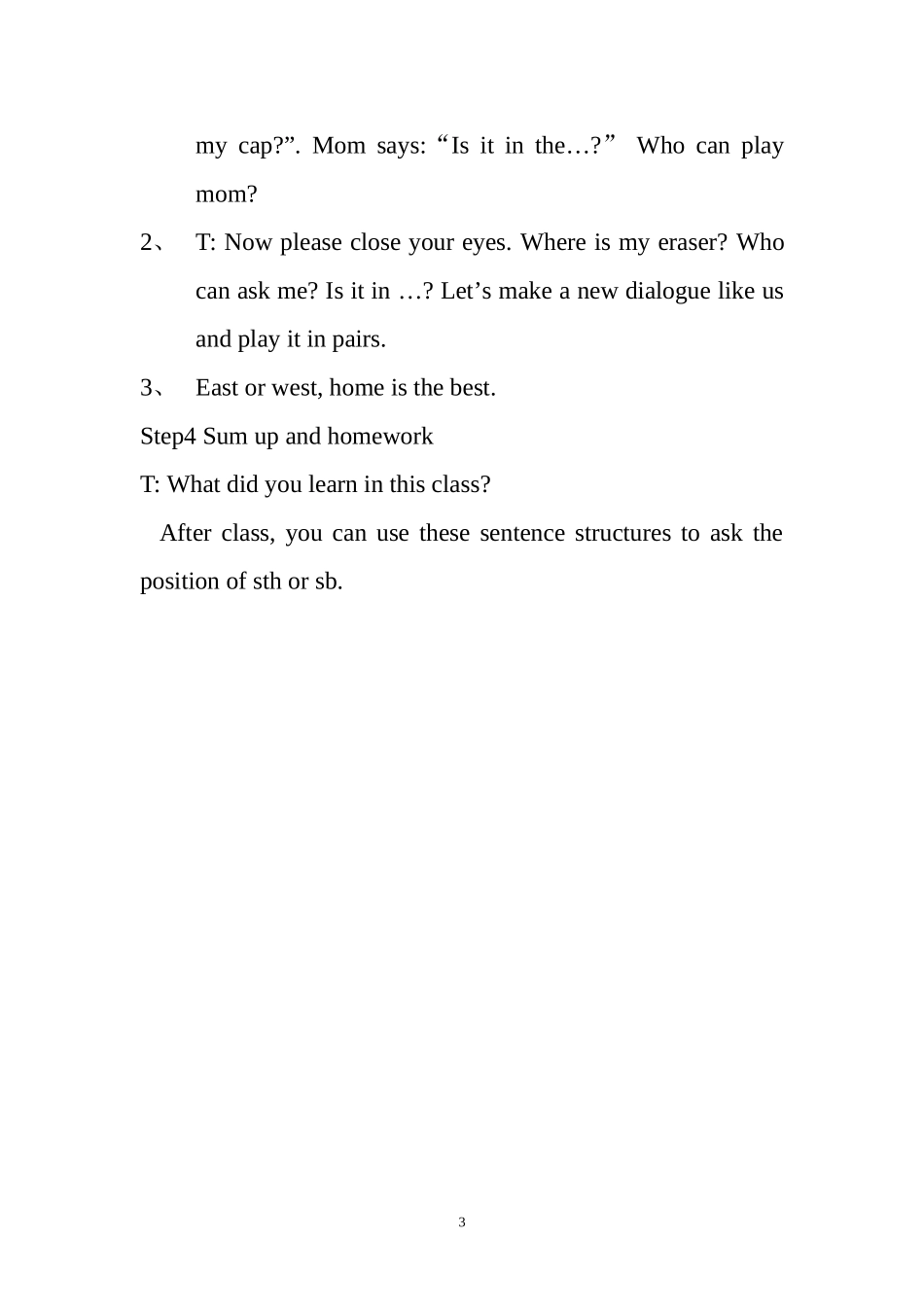 my cap?". Mom says: "Is it in the…?" Who can play mom?

2、 T: Now please close your eyes. Where is my eraser? Who can ask me? Is it in …? Let's make a new dialogue like us and play it in pairs.

3、 East or west, home is the best.

Step4 Sum up and homework

T: What did you learn in this class?

After class, you can use these sentence structures to ask the position of sth or sb.

3